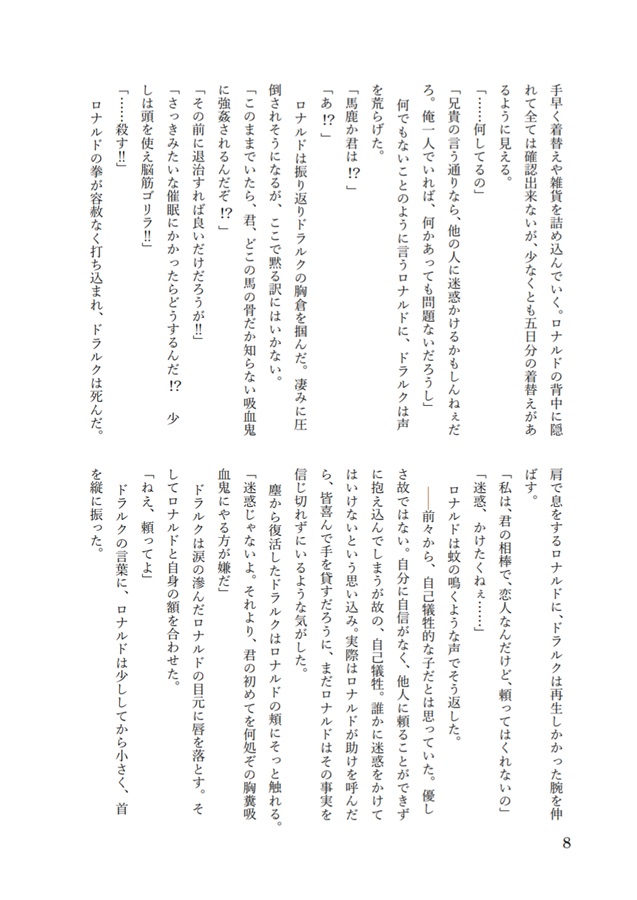 手早く着替えや雑貨を詰め込んでいく。ロナルドの背中に隠れて全ては確認出来ないが、少なくとも五日分の着替えがあるように見える。
「……何してるの」
「兄貴の言う通りなら、他の人に迷惑かけるかもしんねぇだろ。俺一人でいれば、何かあっても問題ないだろうし」
何でもないことのように言うロナルドに、ドラルクは声を荒らげた。
「馬鹿か君は⁉」
「あ⁉」
ロナルドは振り返りドラルクの胸倉を掴んだ。凄みに圧倒されそうになるが、ここで黙る訳にはいかない。
「このままでいたら、君、どこの馬の骨だか知らない吸血鬼に強姦されるんだぞ⁉」
「その前に退治すれば良いだけだろうが‼」
「さっきみたいな催眠にかかったらどうするんだ⁉ 少しは頭を使え脳筋ゴリラ‼」
「……殺す‼」
ロナルドの拳が容赦なく打ち込まれ、ドラルクは死んだ。

肩で息をするロナルドに、ドラルクは再生しかかった腕を伸ばす。
「私は、君の相棒で、恋人なんだけど、頼ってはくれないの」
「迷惑、かけたくねぇ……」
ロナルドは蚊の鳴くような声でそう返した。
――前々から、自己犠牲的な子だとは思っていた。優しさ故ではない。自分に自信がなく、他人に頼ることができずに抱え込んでしまうが故の、自己犠牲。誰かに迷惑をかけてはいけないという思い込み。実際はロナルドが助けを呼んだら、皆喜んで手を貸すだろうに、まだロナルドはその事実を信じ切れずにいるような気がした。
塵から復活したドラルクはロナルドの頬にそっと触れる。
「迷惑じゃないよ。それより、君の初めてを何処ぞの胸糞吸血鬼にやる方が嫌だ」
ドラルクは涙の滲んだロナルドの目元に唇を落とす。そしてロナルドと自身の額を合わせた。
「ねえ、頼ってよ」
ドラルクの言葉に、ロナルドは少ししてから小さく、首を縦に振った。

8